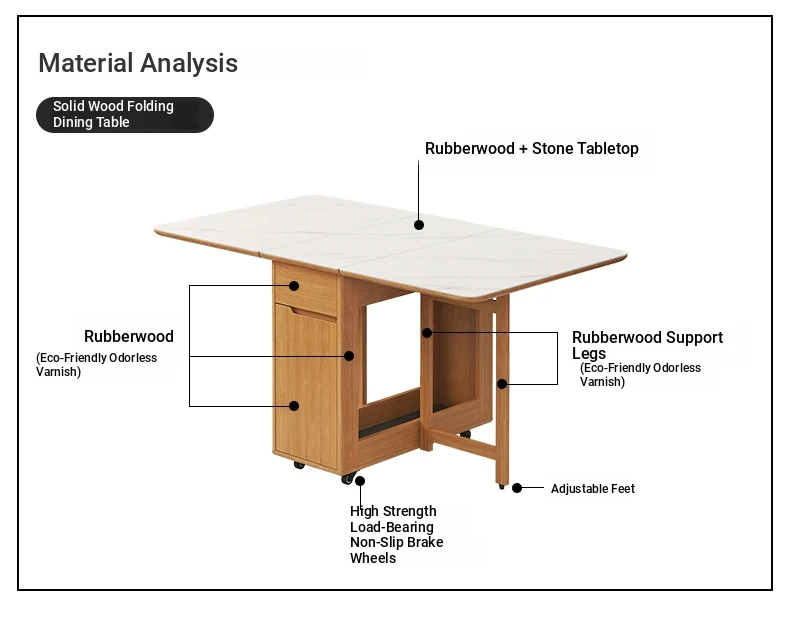 Material Analysis

Solid Wood Folding Dining Table

Rubberwood + Stone Tabletop

Rubberwood
(Eco-Friendly Odorless Varnish)

Rubberwood Support Legs
(Eco-Friendly Odorless Varnish)

Adjustable Feet

High Strength Load-Bearing Non-Slip Brake Wheels